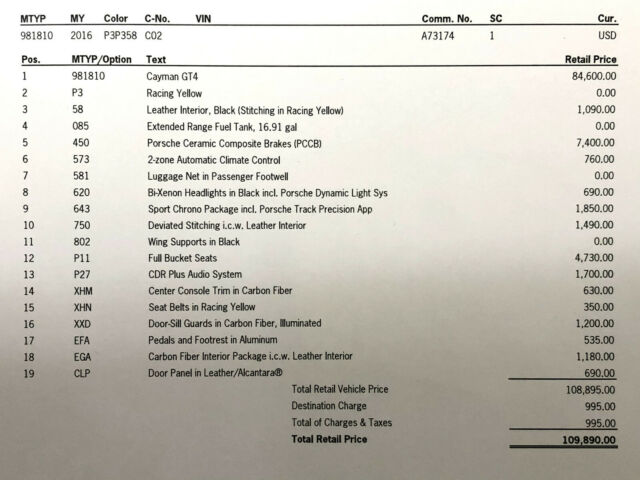 | MTYP | MY | Color | C-No. | VIN | Comm. No. | SC | Cur. |
|---|---|---|---|---|---|---|---|
| 981810 | 2016 | P3P358 | C02 | | A73174 | 1 | USD |

| Pos. | MTYP/Option | Text | Retail Price |
|---|---|---|---|
| 1 | 981810 | Cayman GT4 | 84,600.00 |
| 2 | P3 | Racing Yellow | 0.00 |
| 3 | 58 | Leather Interior, Black (Stitching in Racing Yellow) | 1,090.00 |
| 4 | 085 | Extended Range Fuel Tank, 16.91 gal | 0.00 |
| 5 | 450 | Porsche Ceramic Composite Brakes (PCCB) | 7,400.00 |
| 6 | 573 | 2-zone Automatic Climate Control | 760.00 |
| 7 | 581 | Luggage Net in Passenger Footwell | 0.00 |
| 8 | 620 | Bi-Xenon Headlights in Black incl. Porsche Dynamic Light Sys | 690.00 |
| 9 | 643 | Sport Chrono Package incl. Porsche Track Precision App | 1,850.00 |
| 10 | 750 | Deviated Stitching i.c.w. Leather Interior | 1,490.00 |
| 11 | 802 | Wing Supports in Black | 0.00 |
| 12 | P11 | Full Bucket Seats | 4,730.00 |
| 13 | P27 | CDR Plus Audio System | 1,700.00 |
| 14 | XHM | Center Console Trim in Carbon Fiber | 630.00 |
| 15 | XHN | Seat Belts in Racing Yellow | 350.00 |
| 16 | XXD | Door-Sill Guards in Carbon Fiber, Illuminated | 1,200.00 |
| 17 | EFA | Pedals and Footrest in Aluminum | 535.00 |
| 18 | EGA | Carbon Fiber Interior Package i.c.w. Leather Interior | 1,180.00 |
| 19 | CLP | Door Panel in Leather/Alcantara® | 690.00 |
| | | Total Retail Vehicle Price | 108,895.00 |
| | | Destination Charge | 995.00 |
| | | Total of Charges & Taxes | 995.00 |
| | | Total Retail Price | 109,890.00 |